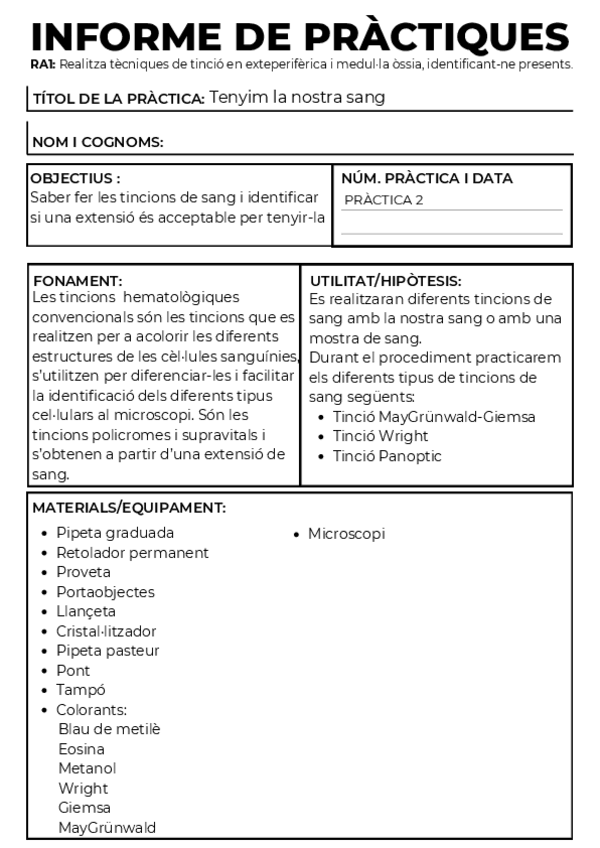 INFORME DE PRÀCTIQUES

RA1: Realitza tècniques de tinció en exteperifèrica i medul·la òssia, identificant-ne presents.

TÍTOL DE LA PRÀCTICA: Tenyim la nostra sang

NOM I COGNOMS:

OBJECTIUS :
Saber fer les tincions de sang i identificar si una extensió és acceptable per tenyir-la

NÚM. PRÀCTICA I DATA
PRÀCTICA 2

FONAMENT:
Les tincions hematològiques convencionals són les tincions que es realitzen per a acolorir les diferents estructures de les cèl·lules sanguínies, s'utilitzen per diferenciar-les i facilitar la identificació dels diferents tipus cel·lulars al microscopi. Són les tincions policromes i supravitals i s'obtenen a partir d'una extensió de sang.

UTILITAT/HIPÒTESIS:
Es realitzaran diferents tincions de sang amb la nostra sang o amb una mostra de sang.
Durant el procediment practicarem els diferents tipus de tincions de sang següents:
• Tinció MayGrünwald-Giemsa
• Tinció Wright
• Tinció Panoptic

MATERIALS/EQUIPAMENT:
• Pipeta graduada
• Retolador permanent
• Proveta
• Portaobjectes
• Llançeta
• Cristal·litzador
• Pipeta pasteur
• Pont
• Tampó
• Colorants:
Blau de metilè
Eosina
Metanol
Wright
Giemsa
MayGrünwald

• Microscopi